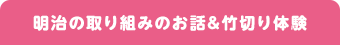 明治の取り組みのお話&竹切り体験